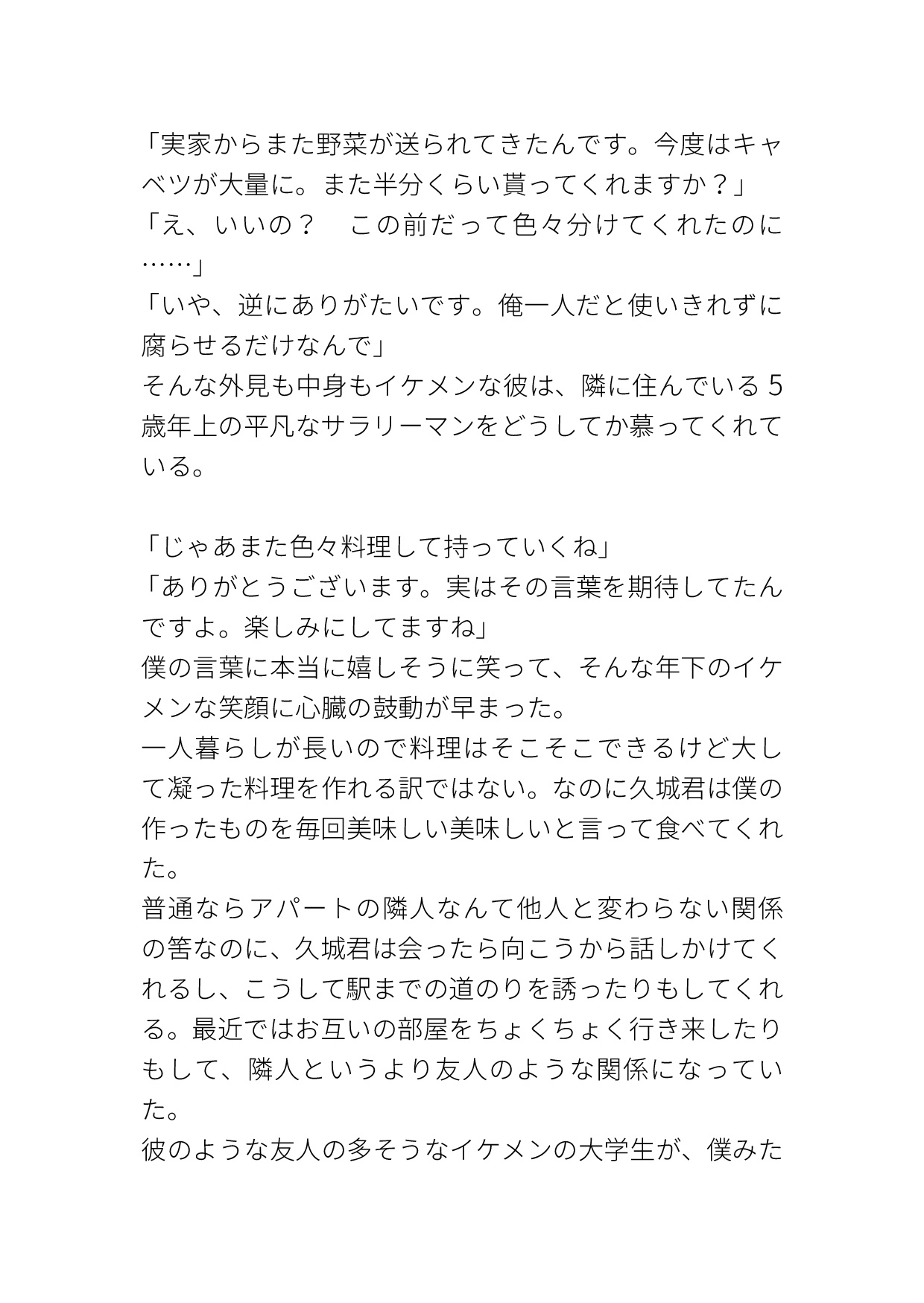 「実家からまた野菜が送られてきたんです。今度はキャベツが大量に。また半分くらい貰ってくれますか？」
「え、いいの？　この前だって色々分けてくれたのに……」
「いや、逆にありがたいです。俺一人だと使いきれずに腐らせるだけなんで」
そんな外見も中身もイケメンな彼は、隣に住んでいる５歳年上の平凡なサラリーマンをどうしてか慕ってくれている。

「じゃあまた色々料理して持っていくね」
「ありがとうございます。実はその言葉を期待してたんですよ。楽しみにしてますね」
僕の言葉に本当に嬉しそうに笑って、そんな年下のイケメンな笑顔に心臓の鼓動が早まった。
一人暮らしが長いので料理はそこそこできるけど大して凝った料理を作れる訳ではない。なのに久城君は僕の作ったものを毎回美味しい美味しいと言って食べてくれた。
普通ならアパートの隣人なんて他人と変わらない関係の筈なのに、久城君は会ったら向こうから話しかけてくれるし、こうして駅までの道のりを誘ったりもしてくれる。最近ではお互いの部屋をちょくちょく行き来したりもして、隣人というより友人のような関係になっていた。
彼のような友人の多そうなイケメンの大学生が、僕みた